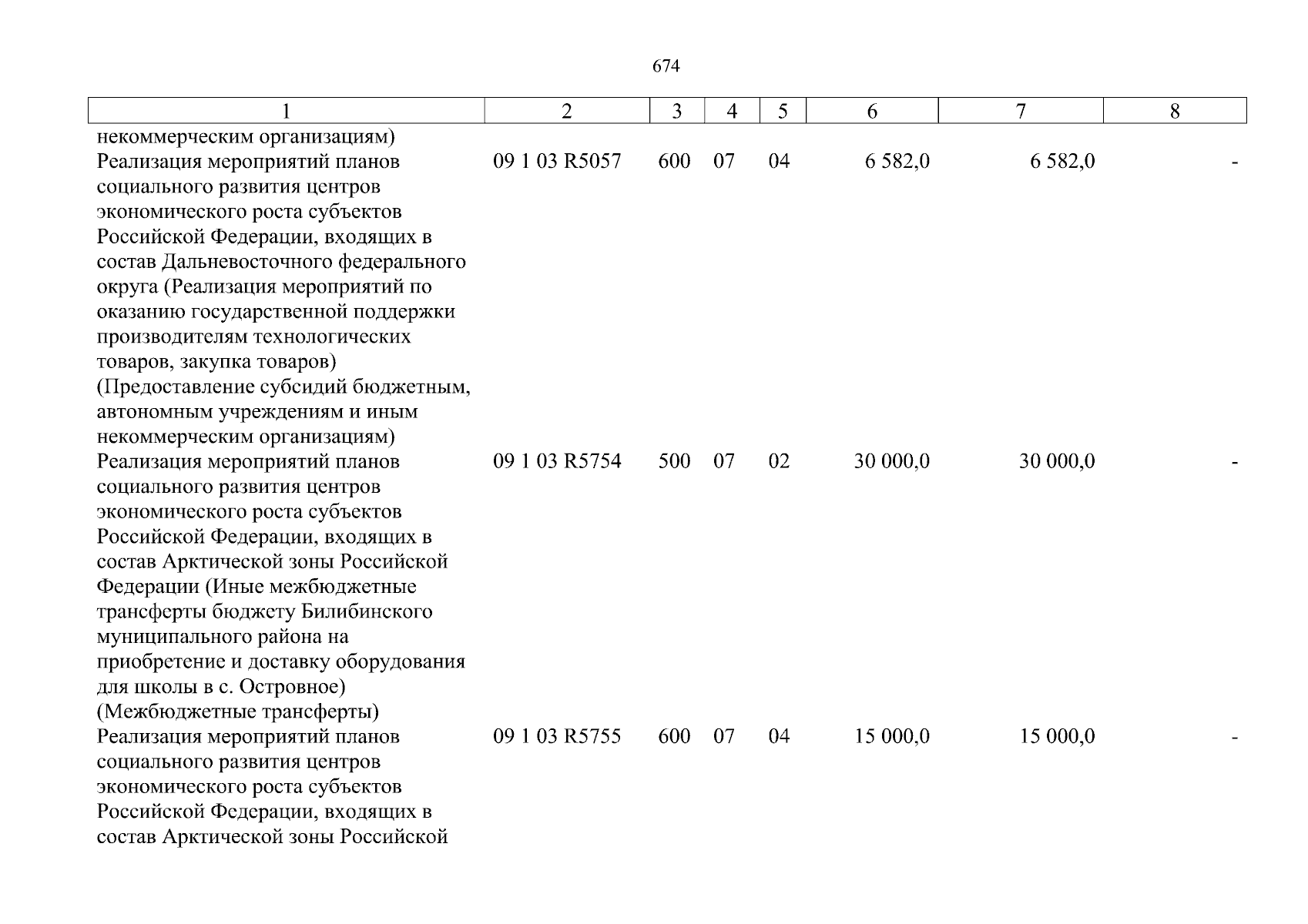 674

| 1 | 2 | 3 | 4 | 5 | 6 | 7 | 8 |
|---|---|---|---|---|---|---|---|
| некоммерческим организациям) | | | | | | | |
| Реализация мероприятий планов социального развития центров экономического роста субъектов Российской Федерации, входящих в состав Дальневосточного федерального округа (Реализация мероприятий по оказанию государственной поддержки производителям технологических товаров, закупка товаров) (Предоставление субсидий бюджетным, автономным учреждениям и иным некоммерческим организациям) | 09 1 03 R5057 | 600 | 07 | 04 | 6 582,0 | 6 582,0 | - |
| Реализация мероприятий планов социального развития центров экономического роста субъектов Российской Федерации, входящих в состав Арктической зоны Российской Федерации (Иные межбюджетные трансферты бюджету Билибинского муниципального района на приобретение и доставку оборудования для школы в с. Островное) (Межбюджетные трансферты) | 09 1 03 R5754 | 500 | 07 | 02 | 30 000,0 | 30 000,0 | - |
| Реализация мероприятий планов социального развития центров экономического роста субъектов Российской Федерации, входящих в состав Арктической зоны Российской | 09 1 03 R5755 | 600 | 07 | 04 | 15 000,0 | 15 000,0 | - |